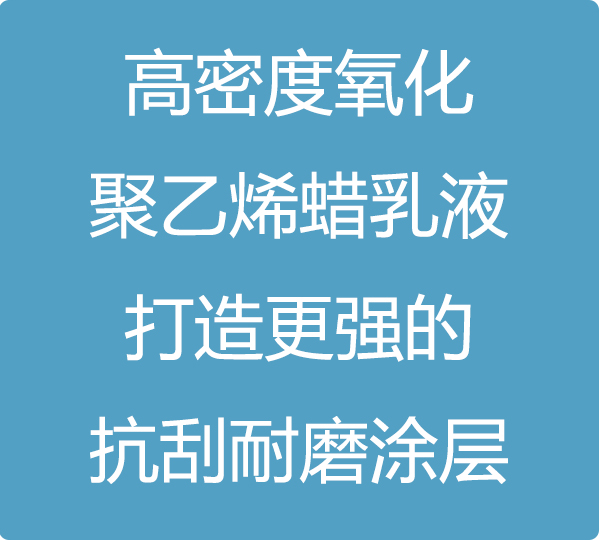 高密度氧化
聚乙烯蜡乳液
打造更强的
抗刮耐磨涂层